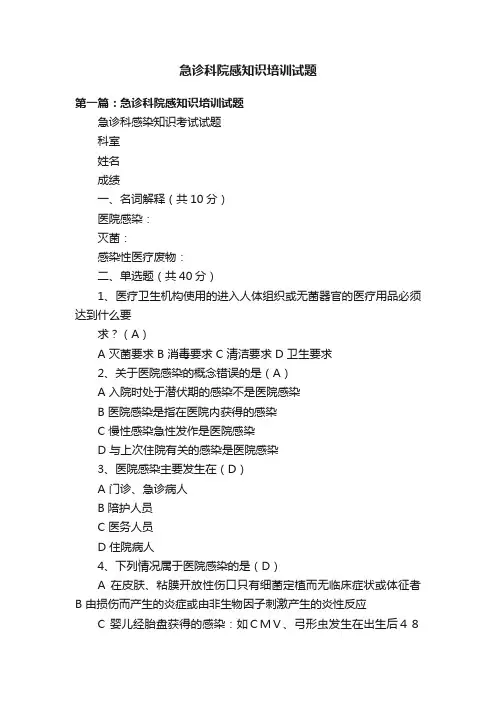 急诊科院感知识培训试题

第一篇：急诊科院感知识培训试题

急诊科感染知识考试试题

科室

姓名

成绩

一、名词解释（共10分）

医院感染：

灭菌：

感染性医疗废物：

二、单选题（共40分）

1、医疗卫生机构使用的进入人体组织或无菌器官的医疗用品必须达到什么要

求？（A）

A 灭菌要求 B 消毒要求 C 清洁要求 D 卫生要求

2、关于医院感染的概念错误的是（A）

A 入院时处于潜伏期的感染不是医院感染

B 医院感染是指在医院内获得的感染

C 慢性感染急性发作是医院感染

D 与上次住院有关的感染是医院感染

3、医院感染主要发生在（D）

A 门诊、急诊病人

B 陪护人员

C 医务人员

D 住院病人

4、下列情况属于医院感染的是（D）

A 在皮肤、粘膜开放性伤口只有细菌定植而无临床症状或体征者 B 由损伤而产生的炎症或由非生物因子刺激产生的炎性反应

C 婴儿经胎盘获得的感染：如CMV、弓形虫发生在出生后48